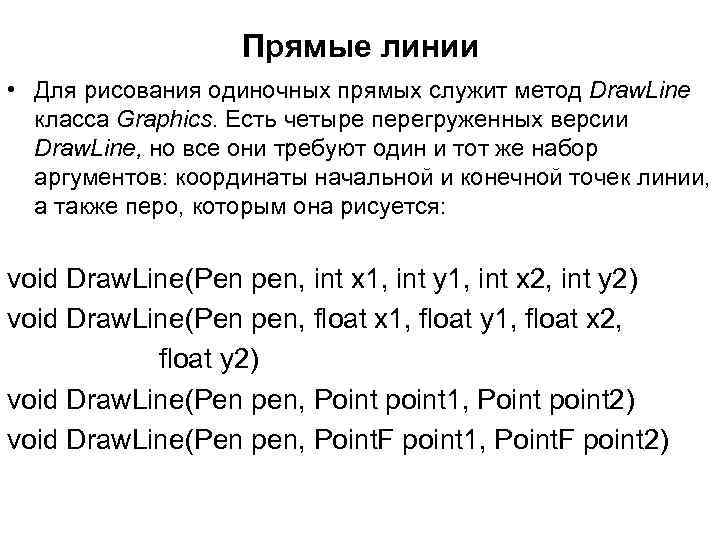 Прямые линии

• Для рисования одиночных прямых служит метод DrawLine класса Graphics. Есть четыре перегруженных версии DrawLine, но все они требуют один и тот же набор аргументов: координаты начальной и конечной точек линии, а также перо, которым она рисуется:

void DrawLine(Pen pen, int x1, int y1, int x2, int y2)
void DrawLine(Pen pen, float x1, float y1, float x2, float y2)
void DrawLine(Pen pen, Point point1, Point point2)
void DrawLine(Pen pen, PointF point1, PointF point2)